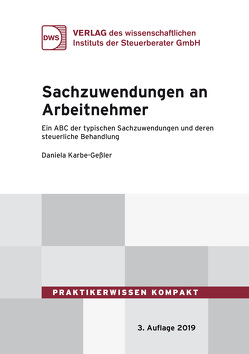 DWS

VERLAG des wissenschaftlichen Instituts der Steuerberater GmbH

Sachzuwendungen an Arbeitnehmer

Ein ABC der typischen Sachzuwendungen und deren steuerliche Behandlung

Daniela Karbe-Geßler

PRAKTIKERWISSEN KOMPAKT

3. Auflage 2019